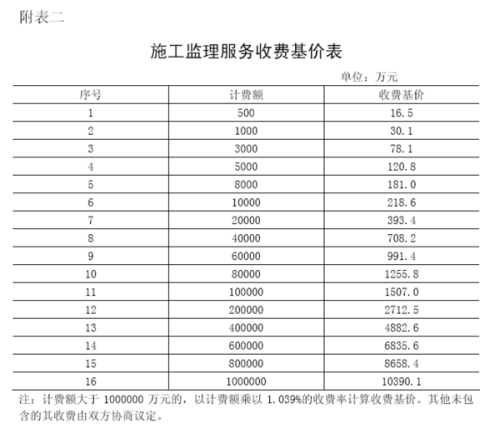 附表二

施工监理服务收费基价表

单位：万元

| 序号 | 计费额 | 收费基价 |
|---|---|---|
| 1 | 500 | 16.5 |
| 2 | 1000 | 30.1 |
| 3 | 3000 | 78.1 |
| 4 | 5000 | 120.8 |
| 5 | 8000 | 181.0 |
| 6 | 10000 | 218.6 |
| 7 | 20000 | 393.4 |
| 8 | 40000 | 708.2 |
| 9 | 60000 | 991.4 |
| 10 | 80000 | 1255.8 |
| 11 | 100000 | 1507.0 |
| 12 | 200000 | 2712.5 |
| 13 | 400000 | 4882.6 |
| 14 | 600000 | 6835.6 |
| 15 | 800000 | 8658.4 |
| 16 | 1000000 | 10390.1 |

注：计费额大于 1000000 万元的，以计费额乘以 1.039%的收费率计算收费基价。其他未包含的其收费由双方协商议定。